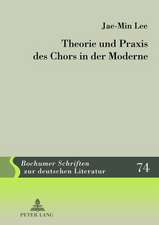 Jae-Min Lee

Theorie und Praxis des Chors in der Moderne

Bochumer Schriften zur deutschen Literatur

74

PETER LANG